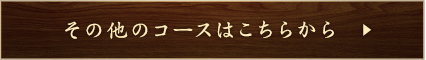 その他のコースはこちらから ▶